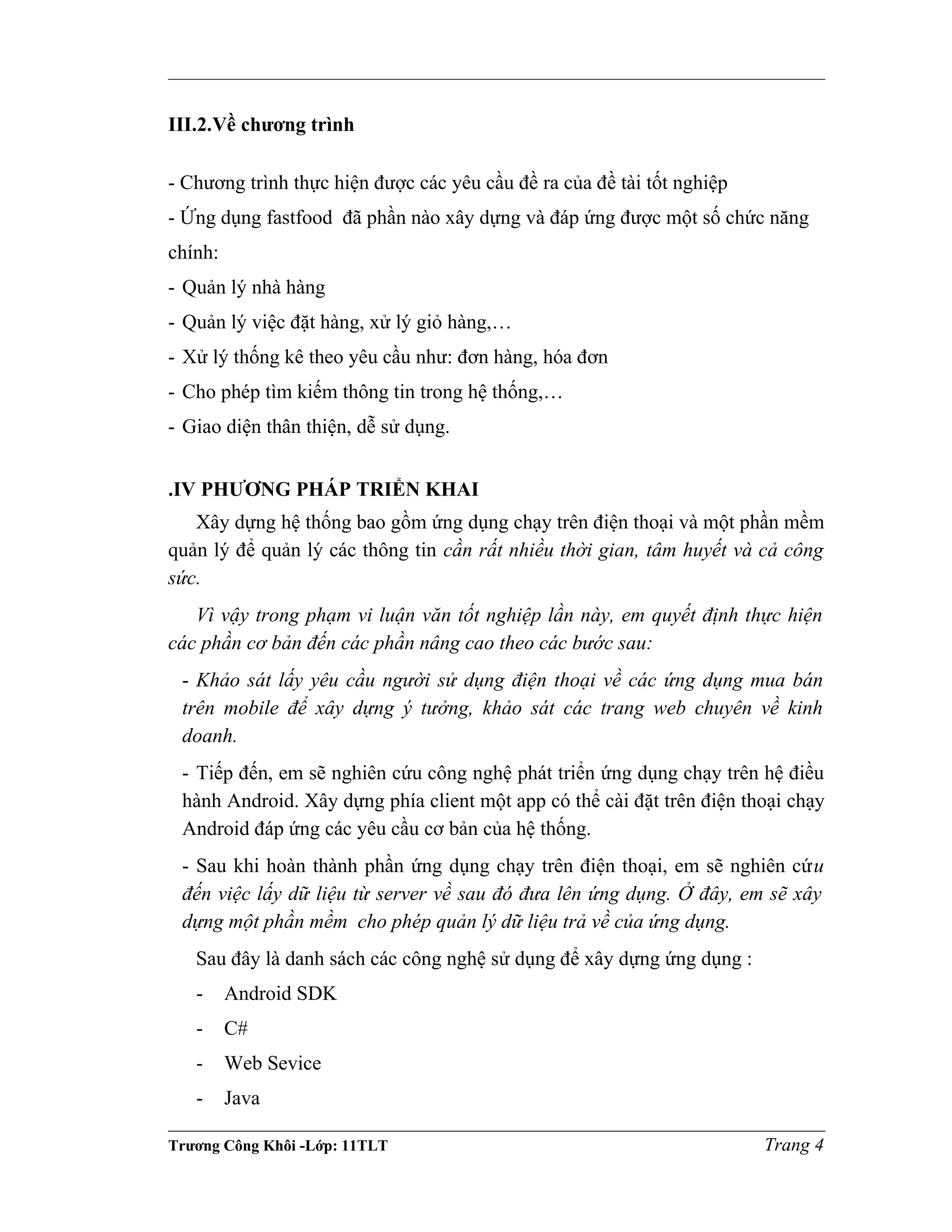 III.2.Về chương trình

- Chương trình thực hiện được các yêu cầu đề ra của đề tài tốt nghiệp

- Ứng dụng fastfood  đã phần nào xây dựng và đáp ứng được một số chức năng chính:

- Quản lý nhà hàng

- Quản lý việc đặt hàng, xử lý giỏ hàng,…

- Xử lý thống kê theo yêu cầu như: đơn hàng, hóa đơn

- Cho phép tìm kiếm thông tin trong hệ thống,…

- Giao diện thân thiện, dễ sử dụng.

.IV PHƯƠNG PHÁP TRIỂN KHAI

Xây dựng hệ thống bao gồm ứng dụng chạy trên điện thoại và một phần mềm quản lý để quản lý các thông tin cần rất nhiều thời gian, tâm huyết và cả công sức.

Vì vậy trong phạm vi luận văn tốt nghiệp lần này, em quyết định thực hiện các phần cơ bản đến các phần nâng cao theo các bước sau:

- Khảo sát lấy yêu cầu người sử dụng điện thoại về các ứng dụng mua bán trên mobile để xây dựng ý tưởng, khảo sát các trang web chuyên về kinh doanh.

- Tiếp đến, em sẽ nghiên cứu công nghệ phát triển ứng dụng chạy trên hệ điều hành Android. Xây dựng phía client một app có thể cài đặt trên điện thoại chạy Android đáp ứng các yêu cầu cơ bản của hệ thống.

- Sau khi hoàn thành phần ứng dụng chạy trên điện thoại, em sẽ nghiên cứu đến việc lấy dữ liệu từ server về sau đó đưa lên ứng dụng. Ở đây, em sẽ xây dựng một phần mềm  cho phép quản lý dữ liệu trả về của ứng dụng.

Sau đây là danh sách các công nghệ sử dụng để xây dựng ứng dụng :

- Android SDK

- C#

- Web Sevice

- Java

Trương Công Khôi -Lớp: 11TLT Trang 4